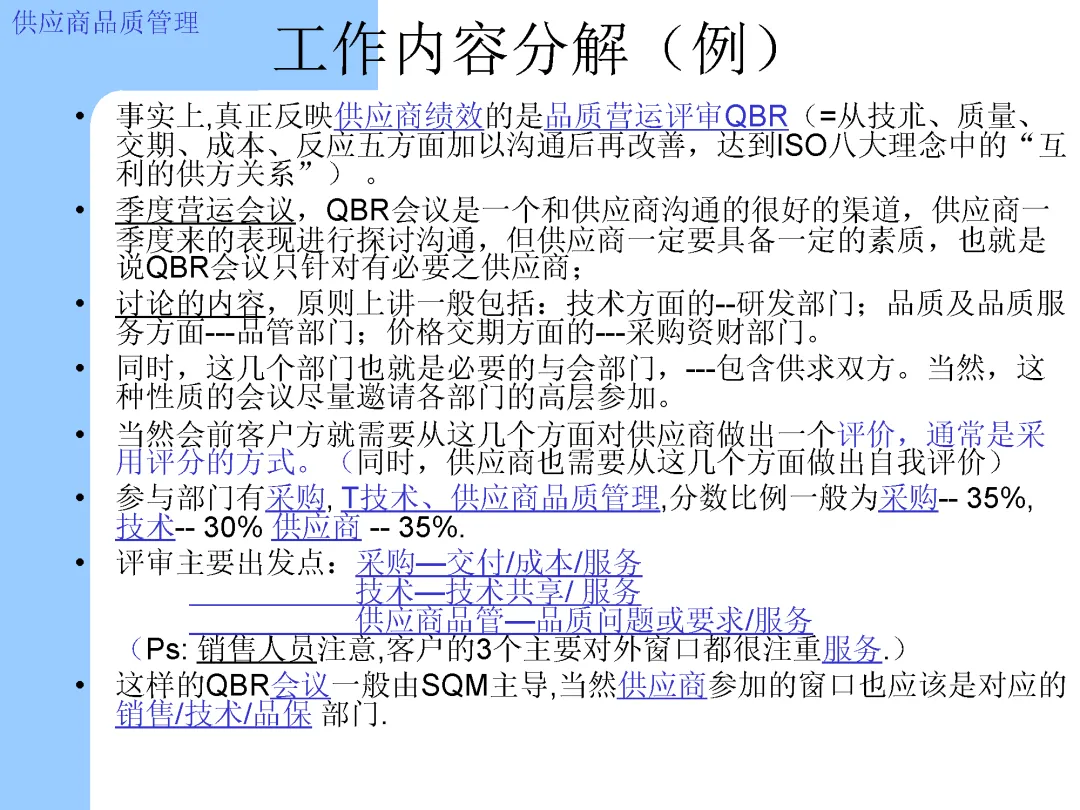 供应商品质管理

工作内容分解（例）

• 事实上,真正反映供应商绩效的是品质营运评审QBR（=从技术、质量、交期、成本、反应五方面加以沟通后再改善，达到ISO八大理念中的“互利的供方关系”）。

• 季度营运会议，QBR会议是一个和供应商沟通的很好的渠道，供应商一季度来的表现进行探讨沟通，但供应商一定要具备一定的素质，也就是说QBR会议只针对有必要之供应商；

• 讨论的内容，原则上讲一般包括：技术方面的--研发部门；品质及品质服务方面---品管部门；价格交期方面的---采购资财部门。

• 同时，这几个部门也就是必要的与会部门，---包含供求双方。当然，这种性质的会议尽量邀请各部门的高层参加。

• 当然会前客户方就需要从这几个方面对供应商做出一个评价，通常是采用评分的方式。（同时，供应商也需要从这几个方面做出自我评价）

• 参与部门有采购, T技术、供应商品质管理,分数比例一般为采购-- 35%, 技术-- 30% 供应商 -- 35%.

• 评审主要出发点：采购—交付/成本/服务
技术—技术共享/ 服务
供应商品管—品质问题或要求/服务
（Ps: 销售人员注意,客户的3个主要对外窗口都很注重服务.）

• 这样的QBR会议一般由SQM主导,当然供应商参加的窗口也应该是对应的销售/技术/品保 部门.